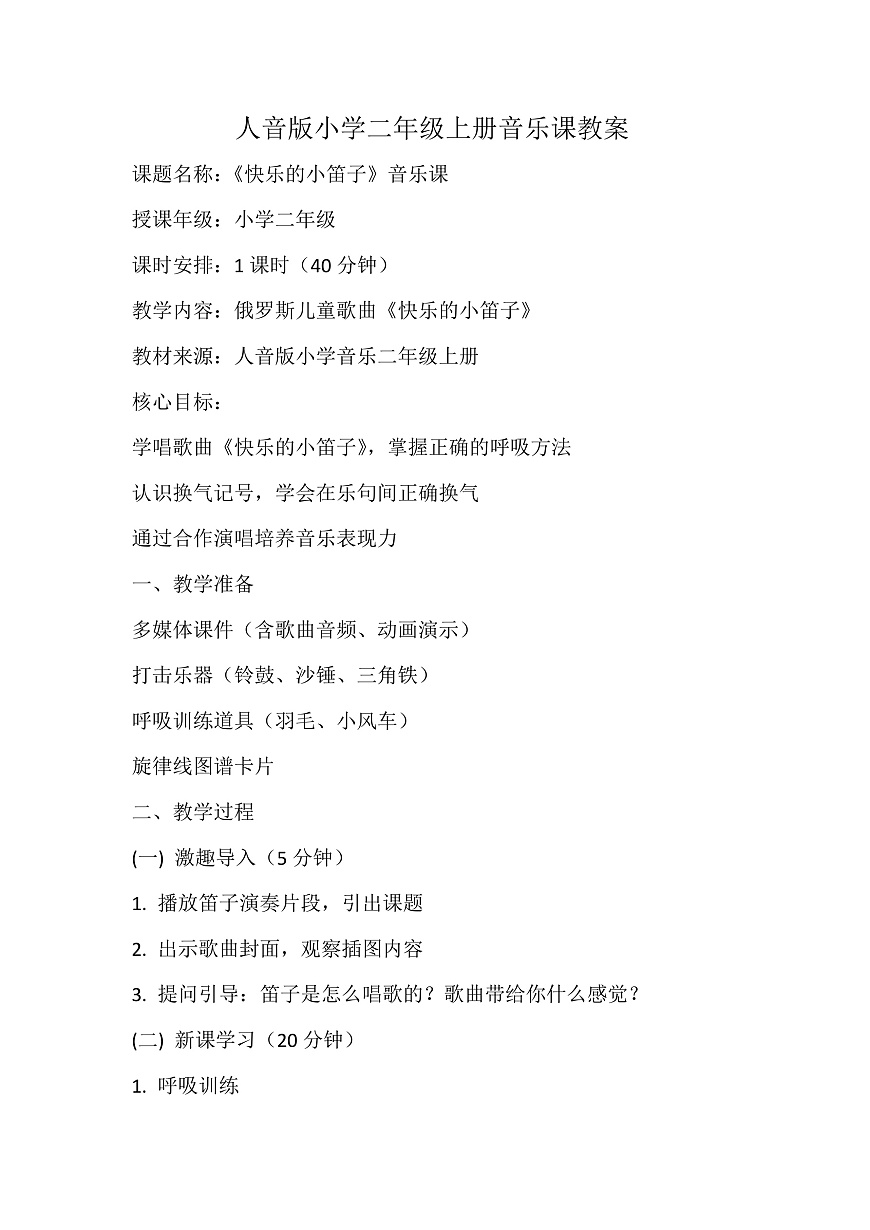 人音版小学二年级上册音乐课教案

课题名称：《快乐的小笛子》音乐课

授课年级：小学二年级

课时安排：1 课时（40 分钟）

教学内容：俄罗斯儿童歌曲《快乐的小笛子》

教材来源：人音版小学音乐二年级上册

核心目标：

学唱歌曲《快乐的小笛子》，掌握正确的呼吸方法

认识换气记号，学会在乐句间正确换气

通过合作演唱培养音乐表现力

一、教学准备

多媒体课件（含歌曲音频、动画演示）

打击乐器（铃鼓、沙锤、三角铁）

呼吸训练道具（羽毛、小风车）

旋律线图谱卡片

二、教学过程

(一) 激趣导入（5 分钟）

1. 播放笛子演奏片段，引出课题

2. 出示歌曲封面，观察插图内容

3. 提问引导：笛子是怎么唱歌的？歌曲带给你什么感觉？

(二) 新课学习（20 分钟）

1. 呼吸训练